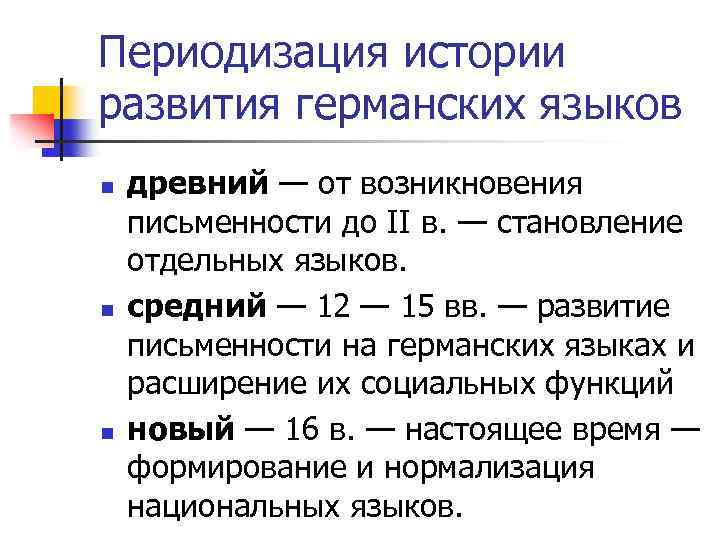 Периодизация истории развития германских языков

• древний — от возникновения письменности до II в. — становление отдельных языков.

• средний — 12 — 15 вв. — развитие письменности на германских языках и расширение их социальных функций

• новый — 16 в. — настоящее время — формирование и нормализация национальных языков.